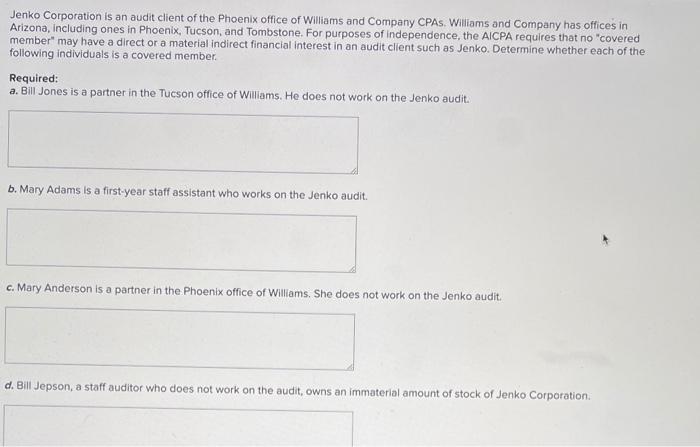 Jenko Corporation is an audit client of the Phoenix office of Williams and Company CPAs. Williams and Company has offices in Arizona, including ones in Phoenix, Tucson, and Tombstone. For purposes of independence, the AICPA requires that no "covered member" may have a direct or a material indirect financial interest in an audit client such as Jenko. Determine whether each of the following individuals is a covered member.

Required:
a. Bill Jones is a partner in the Tucson office of Williams. He does not work on the Jenko audit.

b. Mary Adams is a first-year staff assistant who works on the Jenko audit.

c. Mary Anderson is a partner in the Phoenix office of Williams. She does not work on the Jenko audit.

d. Bill Jepson, a staff auditor who does not work on the audit, owns an immaterial amount of stock of Jenko Corporation.